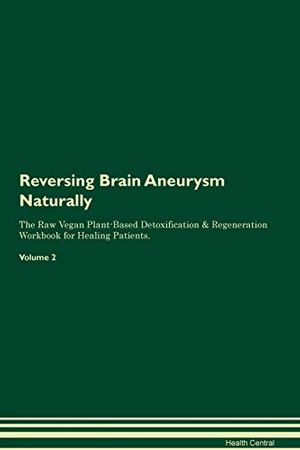 Reversing Brain Aneurysm Naturally

The Raw Vegan Plant-Based Detoxification & Regeneration Workbook for Healing Patients.

Volume 2

Health Central